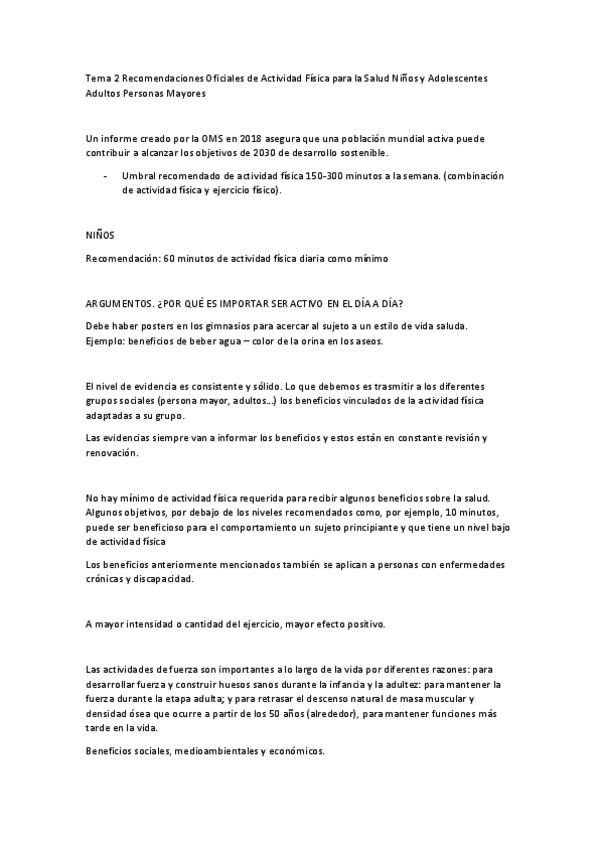 Tema 2 Recomendaciones Oficiales de Actividad Física para la Salud Niños y Adolescentes Adultos Personas Mayores

Un informe creado por la OMS en 2018 asegura que una población mundial activa puede contribuir a alcanzar los objetivos de 2030 de desarrollo sostenible.

- Umbral recomendado de actividad física 150-300 minutos a la semana. (combinación de actividad física y ejercicio físico).

NIÑOS

Recomendación: 60 minutos de actividad física diaria como mínimo

ARGUMENTOS. ¿POR QUÉ ES IMPORTAR SER ACTIVO EN EL DÍA A DÍA?

Debe haber posters en los gimnasios para acercar al sujeto a un estilo de vida saluda. Ejemplo: beneficios de beber agua – color de la orina en los aseos.

El nivel de evidencia es consistente y sólido. Lo que debemos es trasmitir a los diferentes grupos sociales (persona mayor, adultos…) los beneficios vinculados de la actividad física adaptadas a su grupo.

Las evidencias siempre van a informar los beneficios y estos están en constante revisión y renovación.

No hay mínimo de actividad física requerida para recibir algunos beneficios sobre la salud. Algunos objetivos, por debajo de los niveles recomendados como, por ejemplo, 10 minutos, puede ser beneficioso para el comportamiento un sujeto principiante y que tiene un nivel bajo de actividad física

Los beneficios anteriormente mencionados también se aplican a personas con enfermedades crónicas y discapacidad.

A mayor intensidad o cantidad del ejercicio, mayor efecto positivo.

Las actividades de fuerza son importantes a lo largo de la vida por diferentes razones: para desarrollar fuerza y construir huesos sanos durante la infancia y la adultez: para mantener la fuerza durante la etapa adulta; y para retrasar el descenso natural de masa muscular y densidad ósea que ocurre a partir de los 50 años (alrededor), para mantener funciones más tarde en la vida.

Beneficios sociales, medioambientales y económicos.